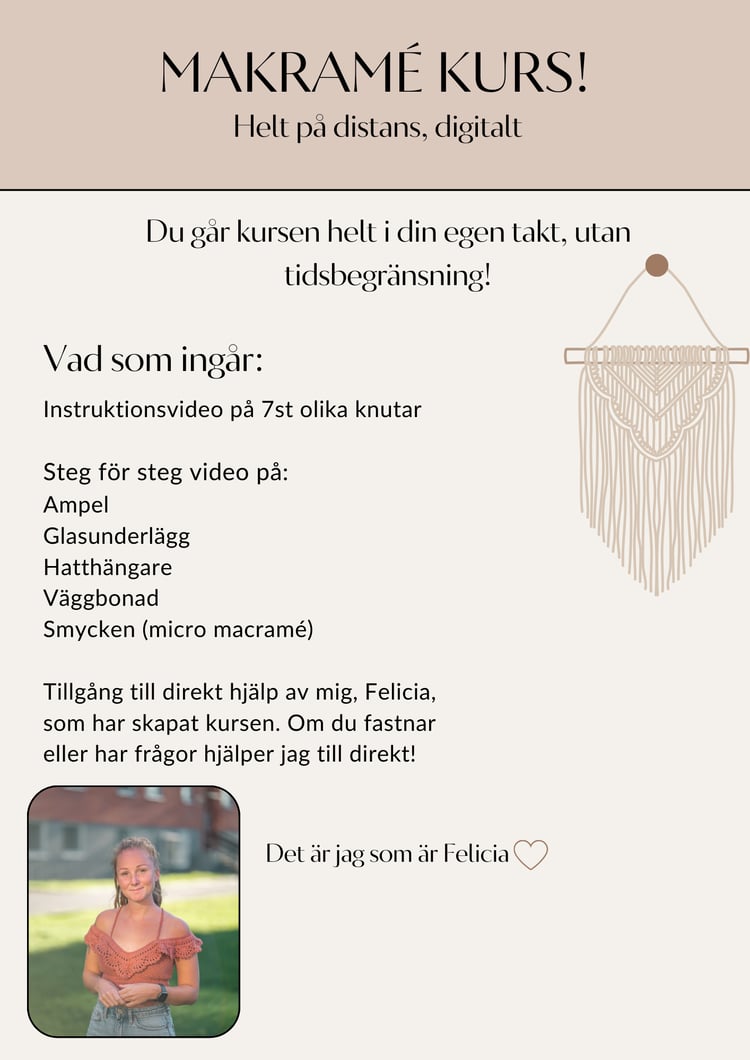 MAKRAMÉ KURS!
Helt på distans, digitalt

Du går kursen helt i din egen takt, utan tidsbegränsning!

Vad som ingår:

Instruktionsvideo på 7st olika knutar

Steg för steg video på:
Ampel
Glasunderlägg
Hatthängare
Väggbonad
Smycken (micro macramé)

Tillgång till direkt hjälp av mig, Felicia, som har skapat kursen. Om du fastnar eller har frågor hjälper jag till direkt!

Det är jag som är Felicia